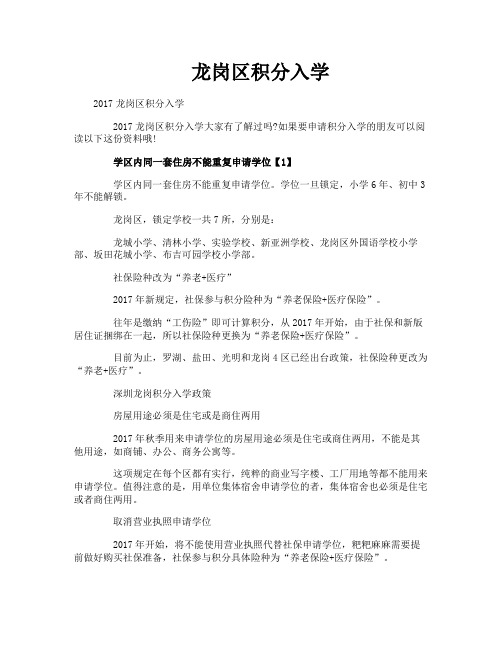 龙岗区积分入学

2017 龙岗区积分入学

2017 龙岗区积分入学大家有了解过吗?如果要申请积分入学的朋友可以阅读以下这份资料哦!

学区内同一套住房不能重复申请学位【1】

学区内同一套住房不能重复申请学位。学位一旦锁定，小学 6 年、初中 3 年不能解锁。

龙岗区，锁定学校一共 7 所，分别是：

龙城小学、清林小学、实验学校、新亚洲学校、龙岗区外国语学校小学部、坂田花城小学、布吉可园学校小学部。

社保险种改为“养老+医疗”

2017 年新规定，社保参与积分险种为“养老保险+医疗保险”。

往年是缴纳“工伤险”即可计算积分，从 2017 年开始，由于社保和新版居住证捆绑在一起，所以社保险种更换为“养老保险+医疗保险”。

目前为止，罗湖、盐田、光明和龙岗 4 区已经出台政策，社保险种更改为“养老+医疗”。

深圳龙岗积分入学政策

房屋用途必须是住宅或是商住两用

2017 年秋季用来申请学位的房屋用途必须是住宅或商住两用，不能是其他用途，如商铺、办公、商务公寓等。

这项规定在每个区都有实行，纯粹的商业写字楼、工厂用地等都不能用来申请学位。值得注意的是，用单位集体宿舍申请学位的者，集体宿舍也必须是住宅或者商住两用。

取消营业执照申请学位

2017 年开始，将不能使用营业执照代替社保申请学位，粑粑麻麻需要提前做好购买社保准备，社保参与积分具体险种为“养老保险+医疗保险”。